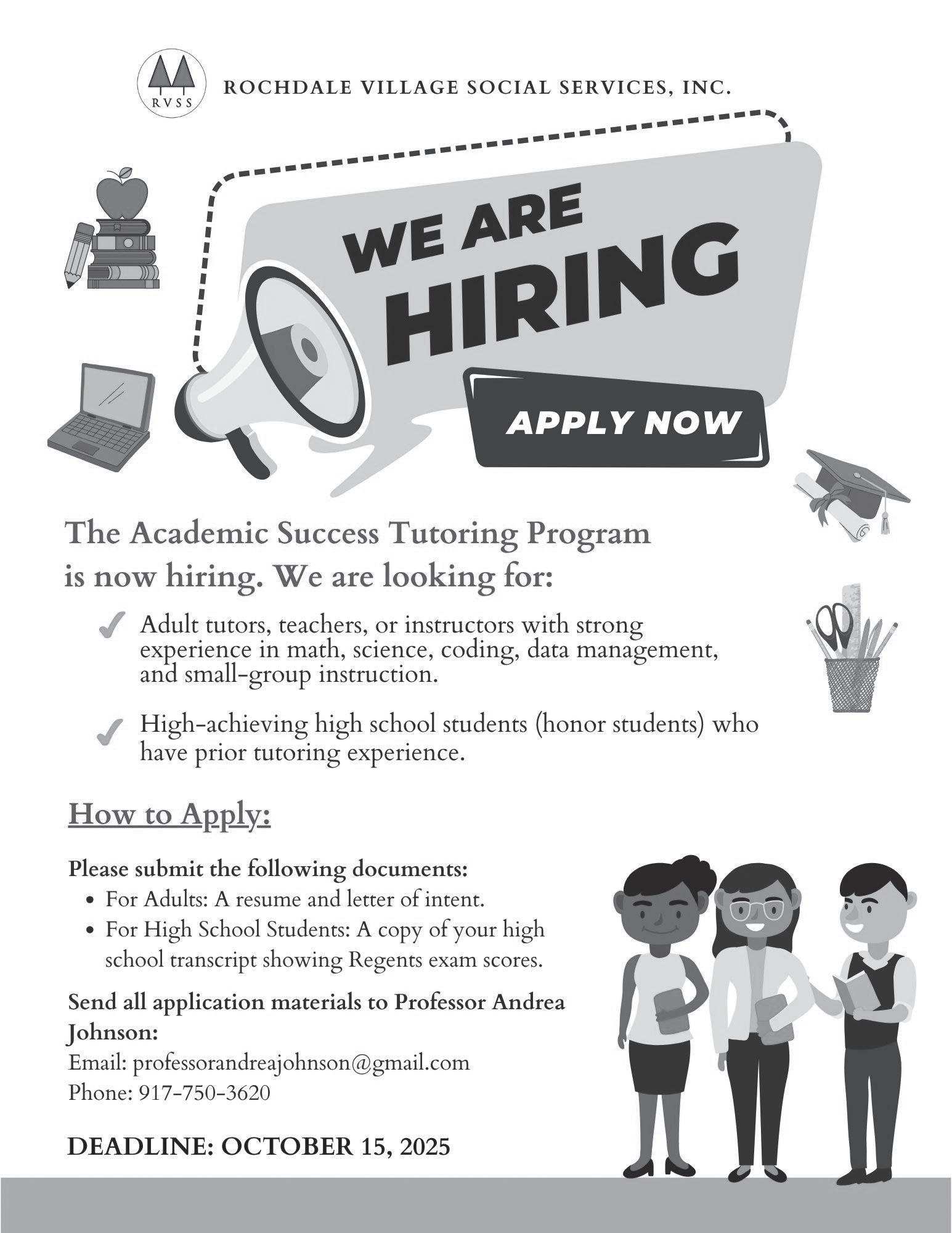 RVSS

ROCHDALE VILLAGE SOCIAL SERVICES, INC.

WE ARE HIRING

APPLY NOW

The Academic Success Tutoring Program is now hiring. We are looking for:

✓ Adult tutors, teachers, or instructors with strong experience in math, science, coding, data management, and small-group instruction.

✓ High-achieving high school students (honor students) who have prior tutoring experience.

How to Apply:

Please submit the following documents:
• For Adults: A resume and letter of intent.
• For High School Students: A copy of your high school transcript showing Regents exam scores.

Send all application materials to Professor Andrea Johnson:
Email: professorandreajohnson@gmail.com
Phone: 917-750-3620

DEADLINE: OCTOBER 15, 2025